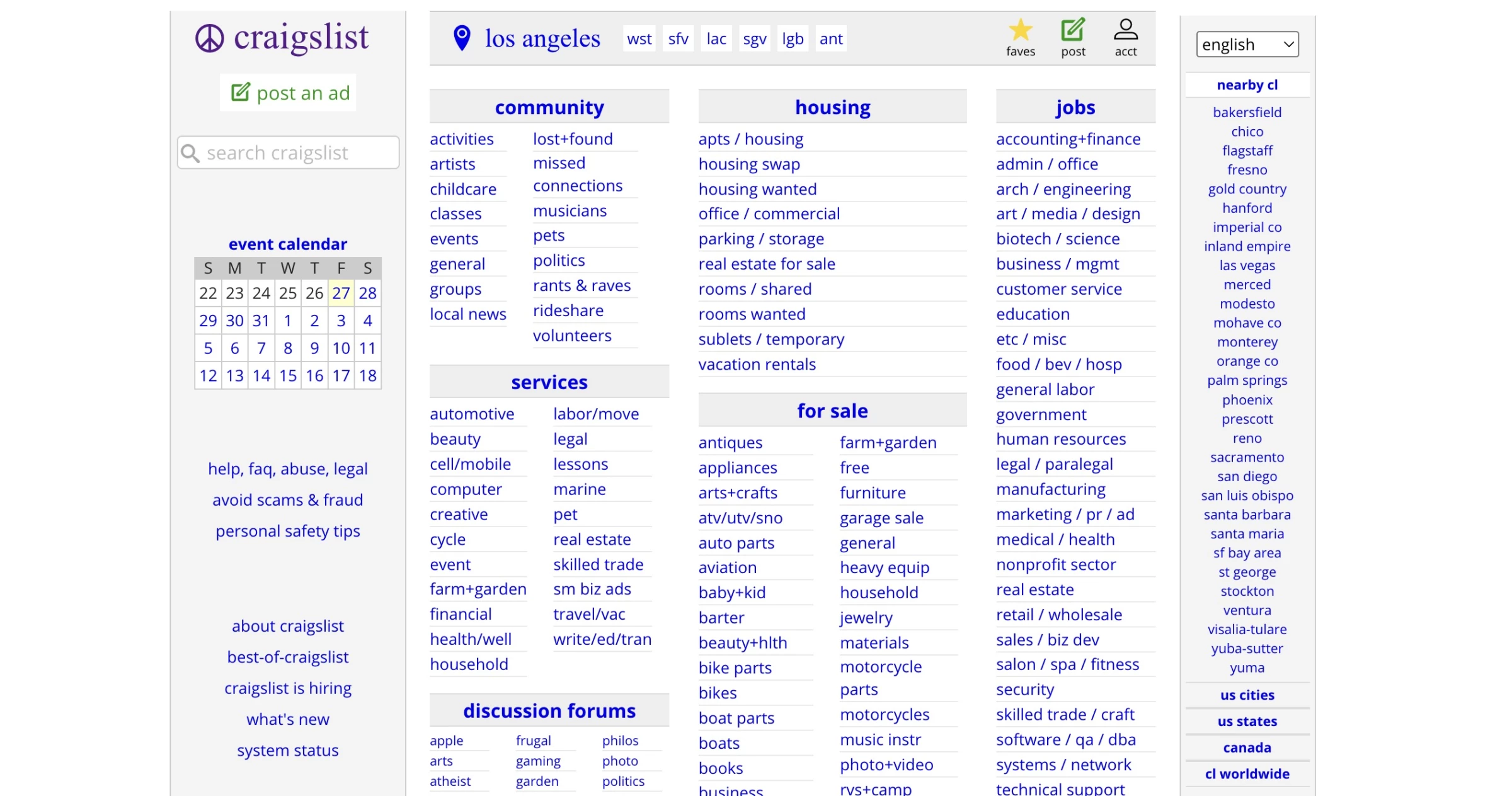 craigslist

post an ad

search craigslist

event calendar

| S | M | T | W | T | F | S |
|---|---|---|---|---|---|---|
| 22 | 23 | 24 | 25 | 26 | 27 | 28 |
| 29 | 30 | 31 | 1 | 2 | 3 | 4 |
| 5 | 6 | 7 | 8 | 9 | 10 | 11 |
| 12 | 13 | 14 | 15 | 16 | 17 | 18 |

help, faq, abuse, legal
avoid scams & fraud
personal safety tips

about craigslist
best-of-craigslist
craigslist is hiring
what's new
system status

los angeles wst sfv lac sgv lgb ant

faves post acct

community

activities
artists
childcare
classes
events
general
groups
local news

lost+found
missed connections
musicians
pets
politics
rants & raves
rideshare
volunteers

services

automotive
beauty
cell/mobile
computer
creative
cycle
event
farm+garden
financial
health/well
household

labor/move
legal
lessons
marine
pet
real estate
skilled trade
sm biz ads
travel/vac
write/ed/tran

discussion forums

apple
arts
atheist

frugal
gaming
garden

philos
photo
politics

housing

apts / housing
housing swap
housing wanted
office / commercial
parking / storage
real estate for sale
rooms / shared
rooms wanted
sublets / temporary
vacation rentals

for sale

antiques
appliances
arts+crafts
atv/utv/sno
auto parts
aviation
baby+kid
barter
beauty+hlth
bike parts
bikes
boat parts
boats
books
business

farm+garden
free
furniture
garage sale
general
heavy equip
household
jewelry
materials
motorcycle parts
motorcycles
music instr
photo+video
rvs+camp

jobs

accounting+finance
admin / office
arch / engineering
art / media / design
biotech / science
business / mgmt
customer service
education
etc / misc
food / bev / hosp
general labor
government
human resources
legal / paralegal
manufacturing
marketing / pr / ad
medical / health
nonprofit sector
real estate
retail / wholesale
sales / biz dev
salon / spa / fitness
security
skilled trade / craft
software / qa / dba
systems / network
technical support

english

nearby cl

bakersfield
chico
flagstaff
fresno
gold country
hanford
imperial co
inland empire
las vegas
merced
modesto
mohave co
monterey
orange co
palm springs
phoenix
prescott
reno
sacramento
san diego
san luis obispo
santa barbara
santa maria
sf bay area
st george
stockton
ventura
visalia-tulare
yuba-sutter
yuma

us cities
us states
canada
cl worldwide